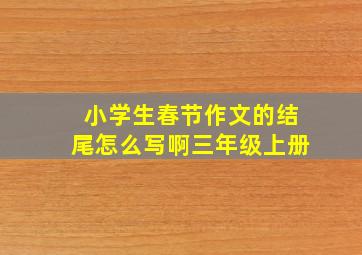 小学生春节作文的结尾怎么写啊三年级上册